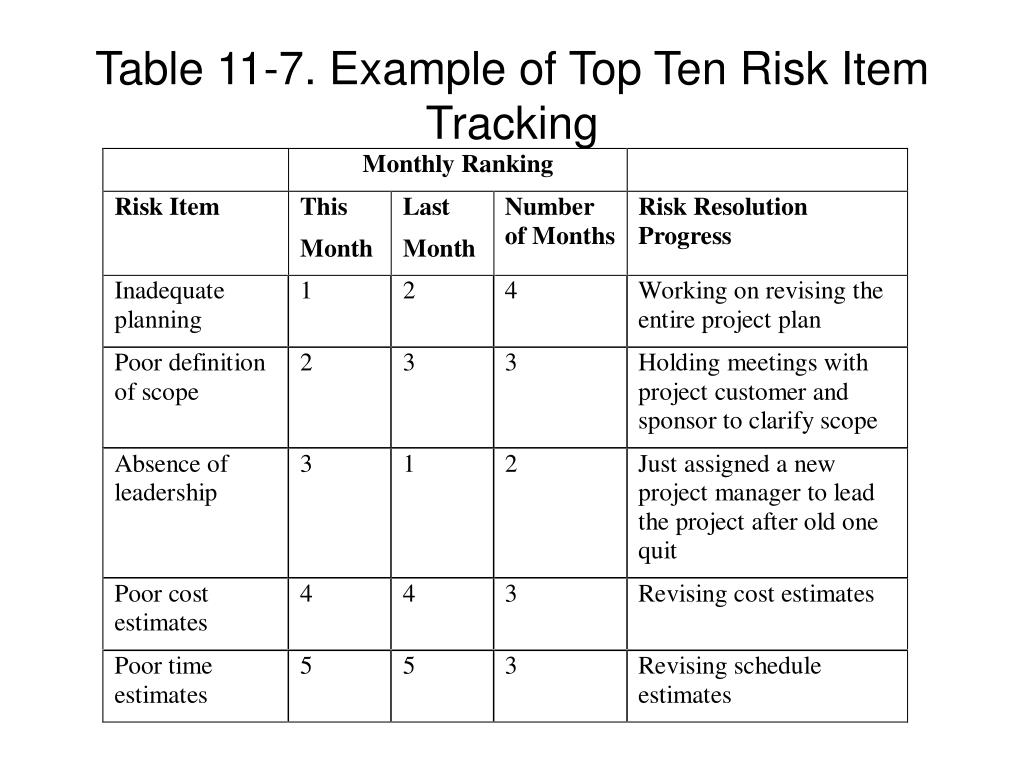 Table 11-7. Example of Top Ten Risk Item Tracking

| | Monthly Ranking | | | |
|---|---|---|---|---|
| Risk Item | This Month | Last Month | Number of Months | Risk Resolution Progress |
| Inadequate planning | 1 | 2 | 4 | Working on revising the entire project plan |
| Poor definition of scope | 2 | 3 | 3 | Holding meetings with project customer and sponsor to clarify scope |
| Absence of leadership | 3 | 1 | 2 | Just assigned a new project manager to lead the project after old one quit |
| Poor cost estimates | 4 | 4 | 3 | Revising cost estimates |
| Poor time estimates | 5 | 5 | 3 | Revising schedule estimates |